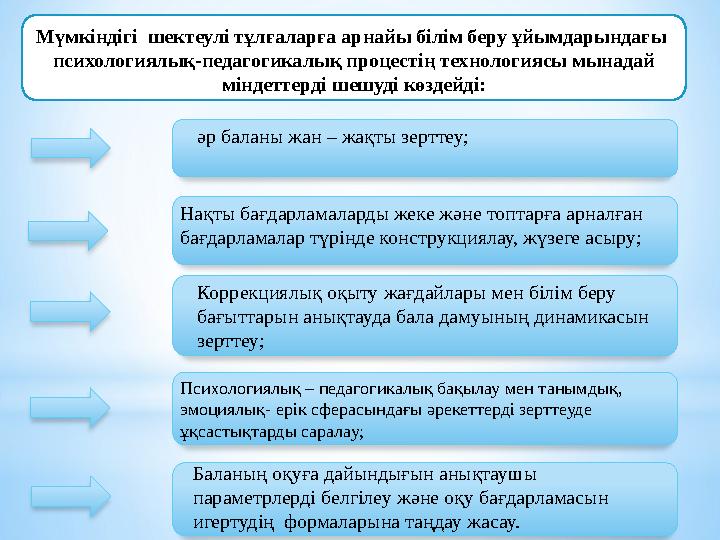 Мүмкіндігі шектеулі тұлғаларға арнайы білім беру ұйымдарындағы психологиялық-педагогикалық процестің технологиясы мынадай міндеттерді шешуді көздейді:

әр баланы жан – жақты зерттеу;

Нақты бағдарламаларды жеке және топтарға арналған бағдарламалар түрінде конструкциялау, жүзеге асыру;

Коррекциялық оқыту жағдайлары мен білім беру бағыттарын анықтауда бала дамуының динамикасын зерттеу;

Психологиялық – педагогикалық бақылау мен танымдық, эмоциялық- ерік сферасындағы әрекеттерді зерттеуде ұқсастықтарды саралау;

Баланың оқуға дайындығын анықтаушы параметрлерді белгілеу және оқу бағдарламасын игертудің формаларына таңдау жасау.